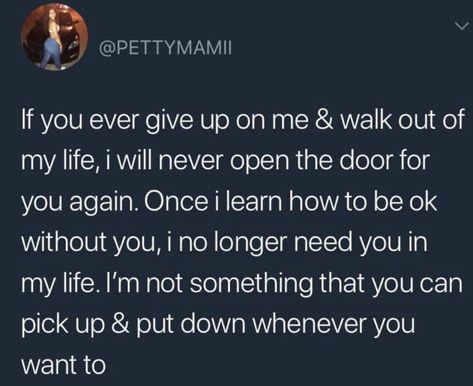 @PETTYMAMII

If you ever give up on me & walk out of my life, i will never open the door for you again. Once i learn how to be ok without you, i no longer need you in my life. I'm not something that you can pick up & put down whenever you want to